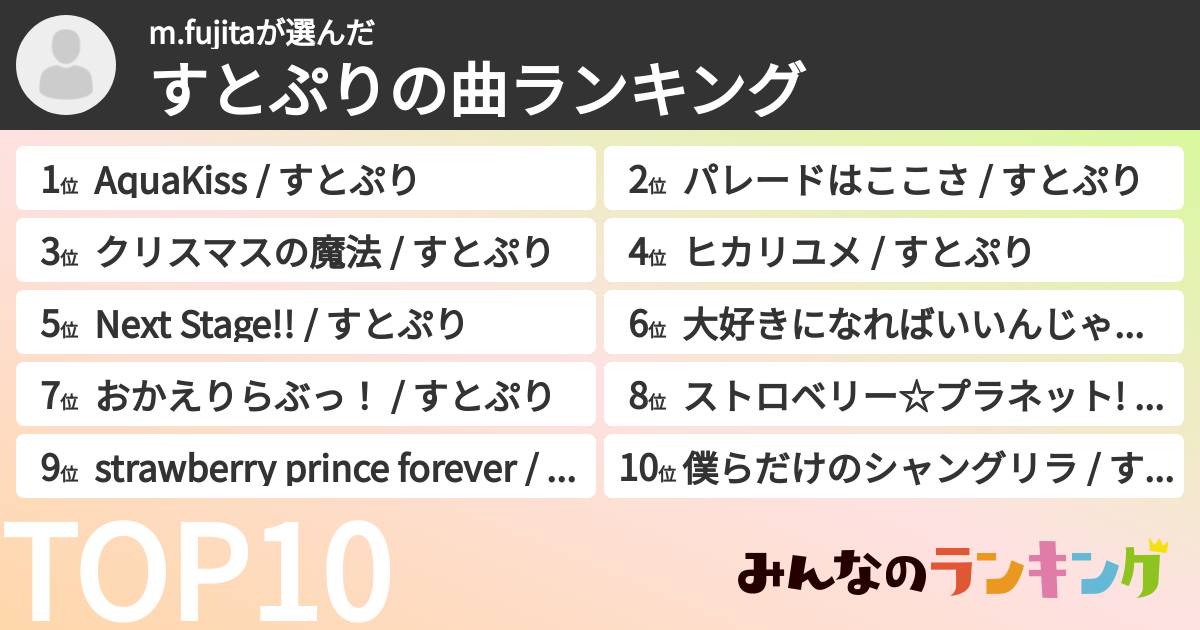 m.fujitaが選んだ
すとぷりの曲ランキング

1位 AquaKiss / すとぷり
2位 パレードはここさ / すとぷり
3位 クリスマスの魔法 / すとぷり
4位 ヒカリユメ / すとぷり
5位 Next Stage!! / すとぷり
6位 大好きになればいいんじゃ...
7位 おかえりらぶっ！ / すとぷり
8位 ストロベリー☆プラネット! ...
9位 strawberry prince forever / ...
10位 僕らだけのシャングリラ / す...

TOP10

みんなのランキング